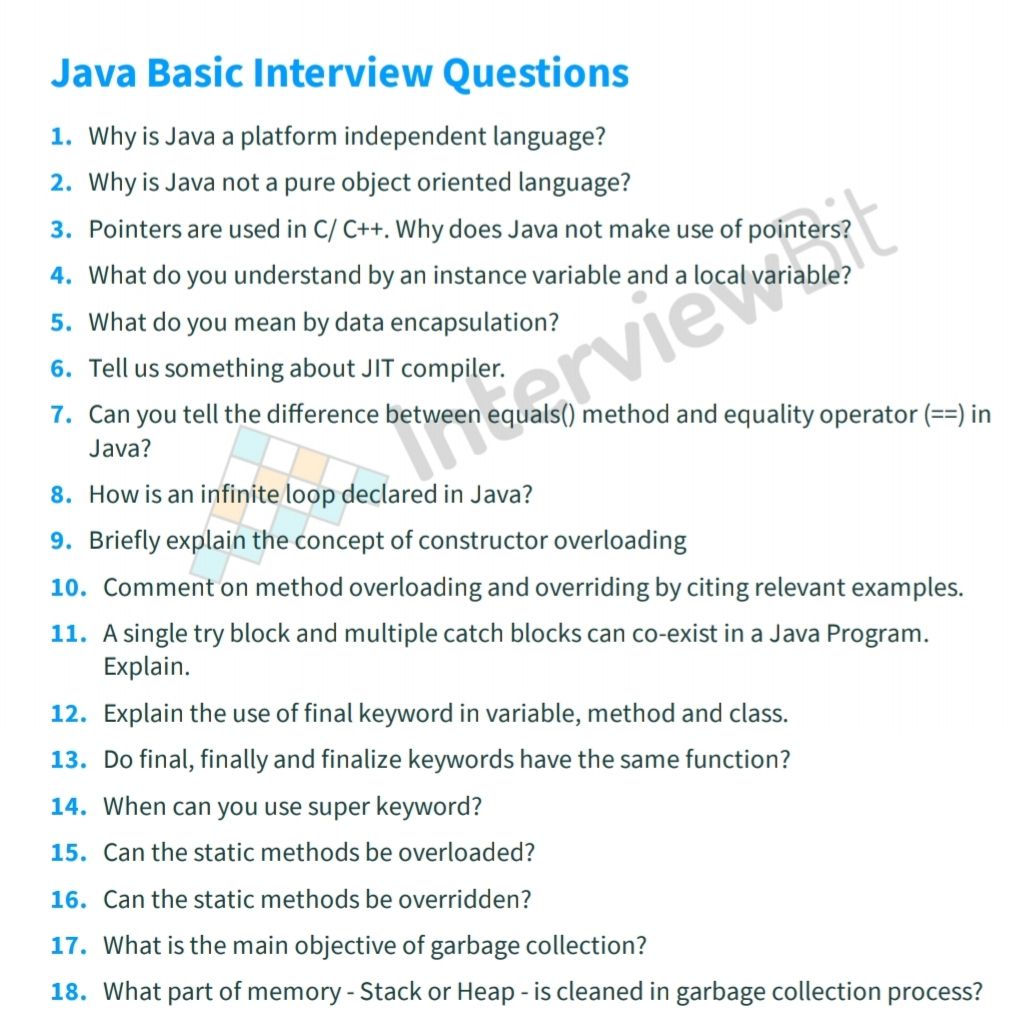 Java Basic Interview Questions

1. Why is Java a platform independent language?
2. Why is Java not a pure object oriented language?
3. Pointers are used in C/ C++. Why does Java not make use of pointers?
4. What do you understand by an instance variable and a local variable?
5. What do you mean by data encapsulation?
6. Tell us something about JIT compiler.
7. Can you tell the difference between equals() method and equality operator (==) in Java?
8. How is an infinite loop declared in Java?
9. Briefly explain the concept of constructor overloading
10. Comment on method overloading and overriding by citing relevant examples.
11. A single try block and multiple catch blocks can co-exist in a Java Program. Explain.
12. Explain the use of final keyword in variable, method and class.
13. Do final, finally and finalize keywords have the same function?
14. When can you use super keyword?
15. Can the static methods be overloaded?
16. Can the static methods be overridden?
17. What is the main objective of garbage collection?
18. What part of memory - Stack or Heap - is cleaned in garbage collection process?

InterviewBit